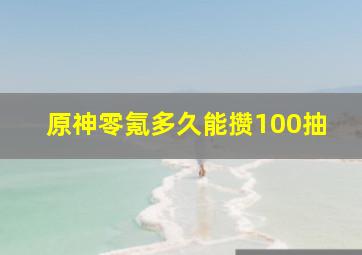 原神零氪多久能攒100抽